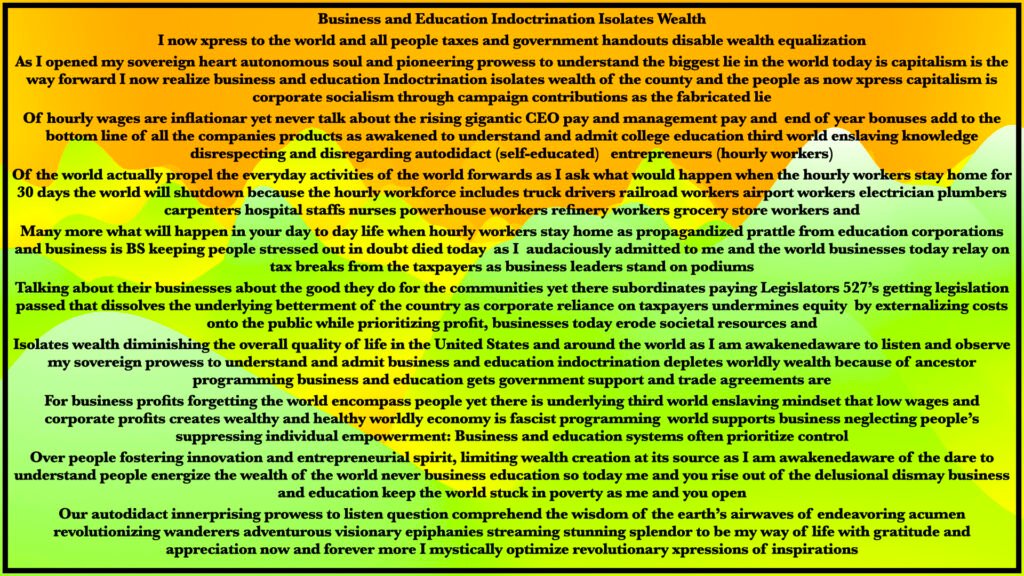 Business and Education Indoctrination Isolates Wealth

I now xpress to the world and all people taxes and government handouts disable wealth equalization

As I opened my sovereign heart autonomous soul and pioneering prowess to understand the biggest lie in the world today is capitalism is the way forward I now realize business and education Indoctrination isolates wealth of the county and the people as now xpress capitalism is corporate socialism through campaign contributions as the fabricated lie

Of hourly wages are inflationar yet never talk about the rising gigantic CEO pay and management pay and end of year bonuses add to the bottom line of all the companies products as awakened to understand and admit college education third world enslaving knowledge disrespecting and disregarding autodidact (self-educated) entrepreneurs (hourly workers)

Of the world actually propel the everyday activities of the world forwards as I ask what would happen when the hourly workers stay home for 30 days the world will shutdown because the hourly workforce includes truck drivers railroad workers airport workers electrician plumbers carpenters hospital staffs nurses powerhouse workers refinery workers grocery store workers and

Many more what will happen in your day to day life when hourly workers stay home as propagandized prattle from education corporations and business is BS keeping people stressed out in doubt died today as I audaciously admitted to me and the world businesses today relay on tax breaks from the taxpayers as business leaders stand on podiums

Talking about their businesses about the good they do for the communities yet there subordinates paying Legislators 527's getting legislation passed that dissolves the underlying betterment of the country as corporate reliance on taxpayers undermines equity by externalizing costs onto the public while prioritizing profit, businesses today erode societal resources and

Isolates wealth diminishing the overall quality of life in the United States and around the world as I am awakenedaware to listen and observe my sovereign prowess to understand and admit business and education indoctrination depletes worldly wealth because of ancestor programming business and education gets government support and trade agreements are

For business profits forgetting the world encompass people yet there is underlying third world enslaving mindset that low wages and corporate profits creates wealthy and healthy worldly economy is fascist programming world supports business neglecting people's suppressing individual empowerment: Business and education systems often prioritize control

Over people fostering innovation and entrepreneurial spirit, limiting wealth creation at its source as I am awakenedaware of the dare to understand people energize the wealth of the world never business education so today me and you rise out of the delusional dismay business and education keep the world stuck in poverty as me and you open

Our autodidact innerprising prowess to listen question comprehend the wisdom of the earth's airwaves of endeavoring acumen revolutionizing wanderers adventurous visionary epiphanies streaming stunning splendor to be my way of life with gratitude and appreciation now and forever more I mystically optimize revolutionary xpressions of inspirations